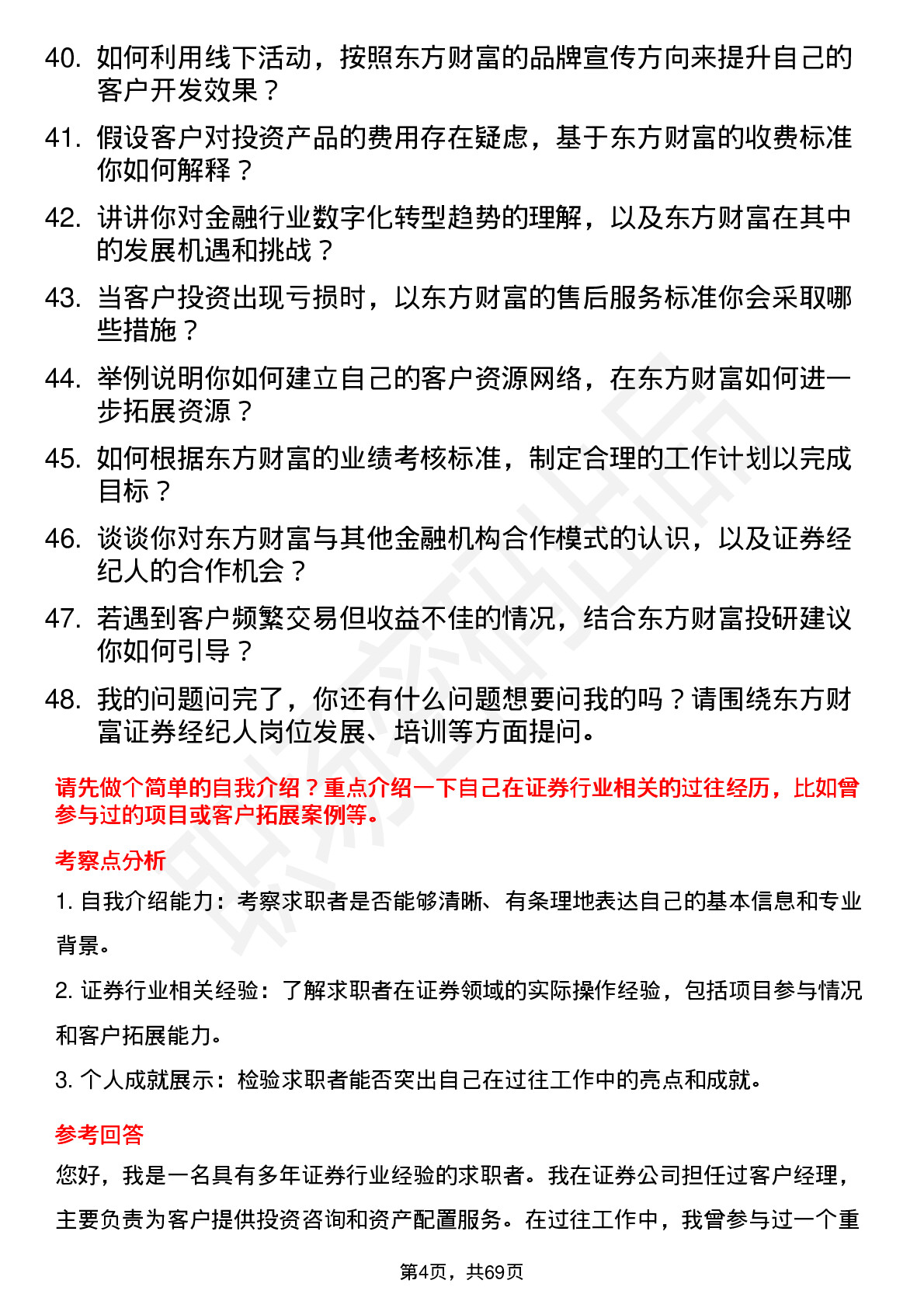 40. 如何利用线下活动，按照东方财富的品牌宣传方向来提升自己的客户开发效果？

41. 假设客户对投资产品的费用存在疑虑，基于东方财富的收费标准你如何解释？

42. 讲讲你对金融行业数字化转型趋势的理解，以及东方财富在其中的发展机遇和挑战？

43. 当客户投资出现亏损时，以东方财富的售后服务标准你会采取哪些措施？

44. 举例说明你如何建立自己的客户资源网络，在东方财富如何进一步拓展资源？

45. 如何根据东方财富的业绩考核标准，制定合理的工作计划以完成目标？

46. 谈谈你对东方财富与其他金融机构合作模式的认识，以及证券经纪人的合作机会？

47. 若遇到客户频繁交易但收益不佳的情况，结合东方财富投研建议你如何引导？

48. 我的问题问完了，你还有什么问题想要问我的吗？请围绕东方财富证券经纪人岗位发展、培训等方面提问。

请先做个简单的自我介绍？重点介绍一下自己在证券行业相关的过往经历，比如曾参与过的项目或客户拓展案例等。

考察点分析

1. 自我介绍能力：考察求职者是否能够清晰、有条理地表达自己的基本信息和专业背景。

2. 证券行业相关经验：了解求职者在证券领域的实际操作经验，包括项目参与情况和客户拓展能力。

3. 个人成就展示：检验求职者能否突出自己在过往工作中的亮点和成就。

参考回答

您好，我是一名具有多年证券行业经验的求职者。我在证券公司担任过客户经理，主要负责为客户提供投资咨询和资产配置服务。在过往工作中，我曾参与过一个重

第4页，共69页